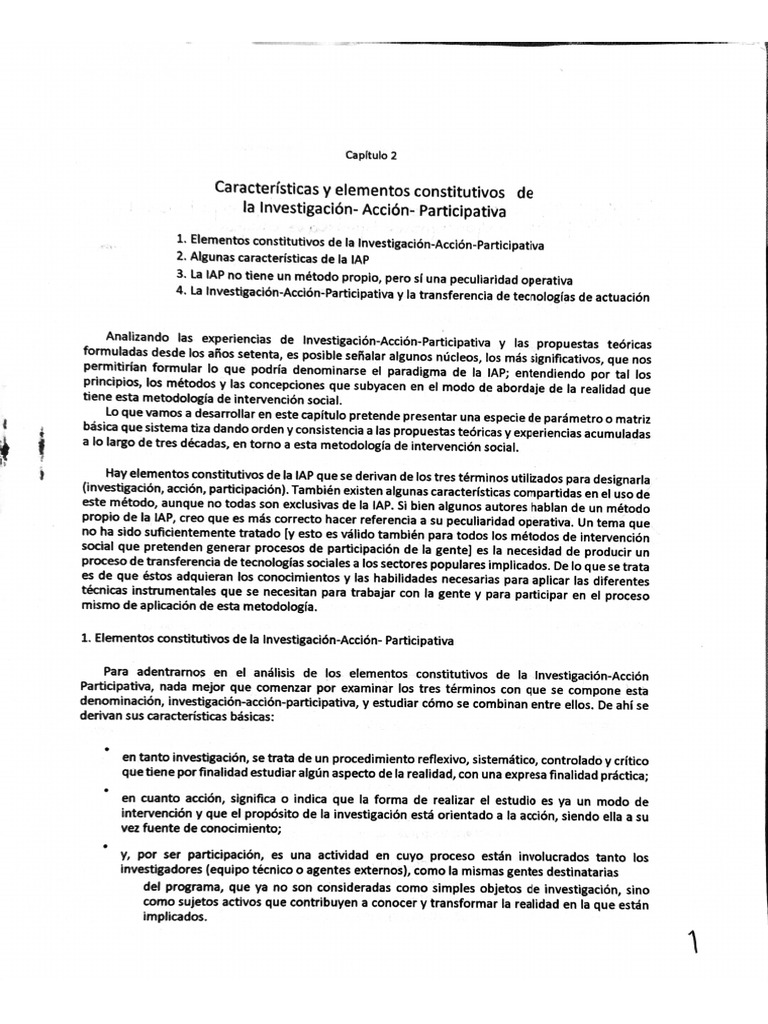 Capítulo 2

Características y elementos constitutivos de la Investigación- Acción- Participativa

1. Elementos constitutivos de la Investigación-Acción-Participativa
2. Algunas características de la IAP
3. La IAP no tiene un método propio, pero sí una peculiaridad operativa
4. La Investigación-Acción-Participativa y la transferencia de tecnologías de actuación

Analizando las experiencias de Investigación-Acción-Participativa y las propuestas teóricas formuladas desde los años setenta, es posible señalar algunos núcleos, los más significativos, que nos permitirían formular lo que podría denominarse el paradigma de la IAP; entendiendo por tal los principios, los métodos y las concepciones que subyacen en el modo de abordaje de la realidad que tiene esta metodología de intervención social.
Lo que vamos a desarrollar en este capítulo pretende presentar una especie de parámetro o matriz básica que sistema tiza dando orden y consistencia a las propuestas teóricas y experiencias acumuladas a lo largo de tres décadas, en torno a esta metodología de intervención social.

Hay elementos constitutivos de la IAP que se derivan de los tres términos utilizados para designarla (investigación, acción, participación). También existen algunas características compartidas en el uso de este método, aunque no todas son exclusivas de la IAP. Si bien algunos autores hablan de un método propio de la IAP, creo que es más correcto hacer referencia a su peculiaridad operativa. Un tema que no ha sido suficientemente tratado [y esto es válido también para todos los métodos de intervención social que pretenden generar procesos de participación de la gente] es la necesidad de producir un proceso de transferencia de tecnologías sociales a los sectores populares implicados. De lo que se trata es de que éstos adquieran los conocimientos y las habilidades necesarias para aplicar las diferentes técnicas instrumentales que se necesitan para trabajar con la gente y para participar en el proceso mismo de aplicación de esta metodología.

1. Elementos constitutivos de la Investigación-Acción- Participativa

Para adentrarnos en el análisis de los elementos constitutivos de la Investigación-Acción Participativa, nada mejor que comenzar por examinar los tres términos con que se compone esta denominación, investigación-acción-participativa, y estudiar cómo se combinan entre ellos. De ahí se derivan sus características básicas:

• en tanto investigación, se trata de un procedimiento reflexivo, sistemático, controlado y crítico que tiene por finalidad estudiar algún aspecto de la realidad, con una expresa finalidad práctica;

• en cuanto acción, significa o indica que la forma de realizar el estudio es ya un modo de intervención y que el propósito de la investigación está orientado a la acción, siendo ella a su vez fuente de conocimiento;

• y, por ser participación, es una actividad en cuyo proceso están involucrados tanto los investigadores (equipo técnico o agentes externos), como la mismas gentes destinatarias del programa, que ya no son consideradas como simples objetos de investigación, sino como sujetos activos que contribuyen a conocer y transformar la realidad en la que están implicados.

1